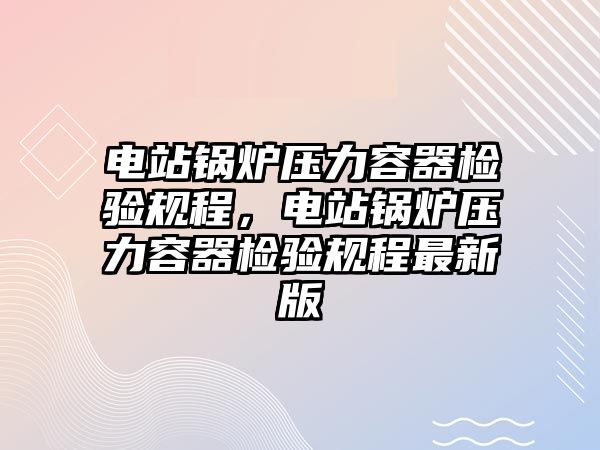 电站锅炉压力容器检验规程，电站锅炉压力容器检验规程最新版